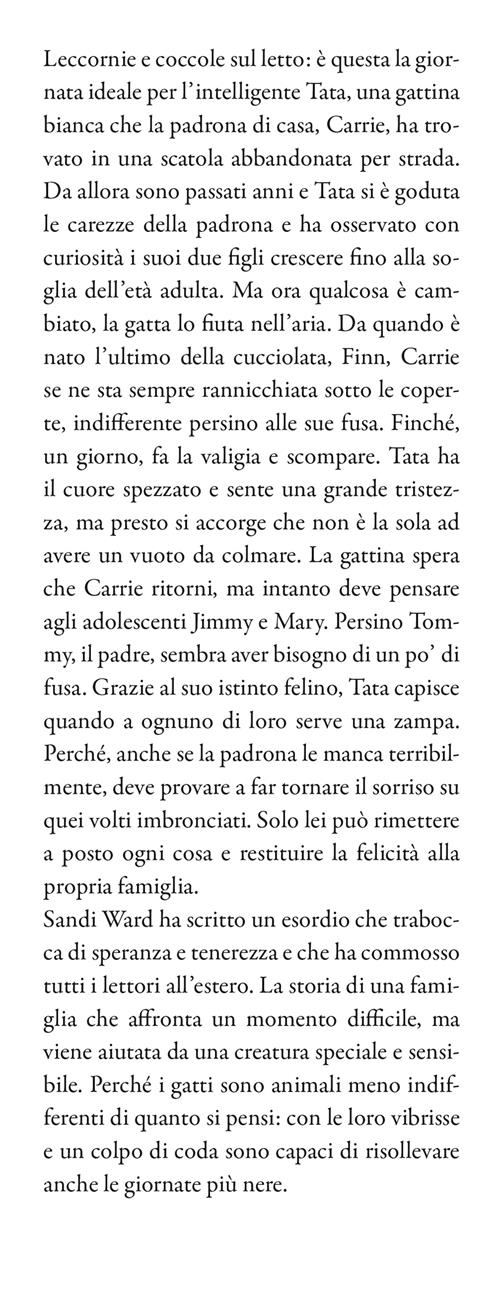 Leccornie e coccole sul letto: è questa la giornata ideale per l'intelligente Tata, una gattina bianca che la padrona di casa, Carrie, ha trovato in una scatola abbandonata per strada. Da allora sono passati anni e Tata si è goduta le carezze della padrona e ha osservato con curiosità i suoi due figli crescere fino alla soglia dell'età adulta. Ma ora qualcosa è cambiato, la gatta lo fiuta nell'aria. Da quando è nato l'ultimo della cucciolata, Finn, Carrie se ne sta sempre rannicchiata sotto le coperte, indifferente persino alle sue fusa. Finché, un giorno, fa la valigia e scompare. Tata ha il cuore spezzato e sente una grande tristezza, ma presto si accorge che non è la sola ad avere un vuoto da colmare. La gattina spera che Carrie ritorni, ma intanto deve pensare agli adolescenti Jimmy e Mary. Persino Tommy, il padre, sembra aver bisogno di un po' di fusa. Grazie al suo istinto felino, Tata capisce quando a ognuno di loro serve una zampa. Perché, anche se la padrona le manca terribilmente, deve provare a far tornare il sorriso su quei volti imbronciati. Solo lei può rimettere a posto ogni cosa e restituire la felicità alla propria famiglia.
Sandi Ward ha scritto un esordio che trabocca di speranza e tenerezza e che ha commosso tutti i lettori all'estero. La storia di una famiglia che affronta un momento difficile, ma viene aiutata da una creatura speciale e sensibile. Perché i gatti sono animali meno indifferenti di quanto si pensi: con le loro vibrisse e un colpo di coda sono capaci di risollevare anche le giornate più nere.